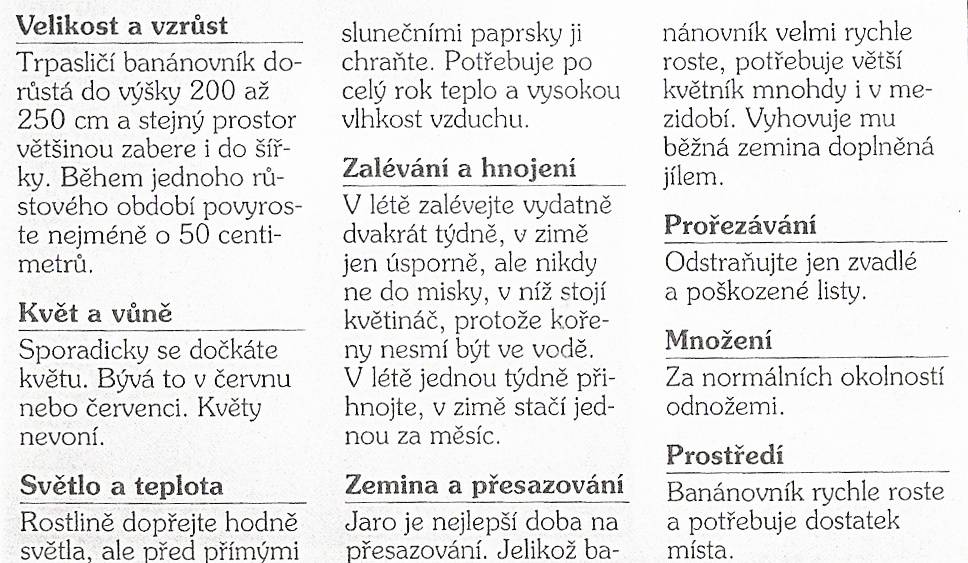 Velikost a vzrůst

Trpasličí banánovník dorůstá do výšky 200 až 250 cm a stejný prostor většinou zabere i do šířky. Během jednoho růstového období povyroste nejméně o 50 centimetrů.

Květ a vůně

Sporadicky se dočkáte květu. Bývá to v červnu nebo červenci. Květy nevoní.

Světlo a teplota

Rostlině dopřejte hodně světla, ale před přímými slunečními paprsky ji chraňte. Potřebuje po celý rok teplo a vysokou vlhkost vzduchu.

Zalévání a hnojení

V létě zalévejte vydatně dvakrát týdně, v zimě jen úsporně, ale nikdy ne do misky, v níž stojí květináč, protože kořeny nesmí být ve vodě. V létě jednou týdně přihnojte, v zimě stačí jednou za měsíc.

Zemina a přesazování

Jaro je nejlepší doba na přesazování. Jelikož banánovník velmi rychle roste, potřebuje větší květník mnohdy i v mezidobí. Vyhovuje mu běžná zemina doplněná jílem.

Prořezávání

Odstraňujte jen zvadlé a poškozené listy.

Množení

Za normálních okolností odnožemi.

Prostředí

Banánovník rychle roste a potřebuje dostatek místa.